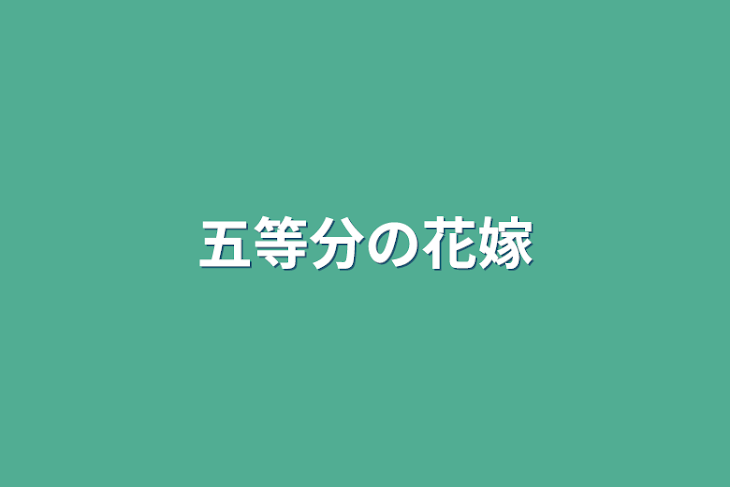 五等分の花嫁